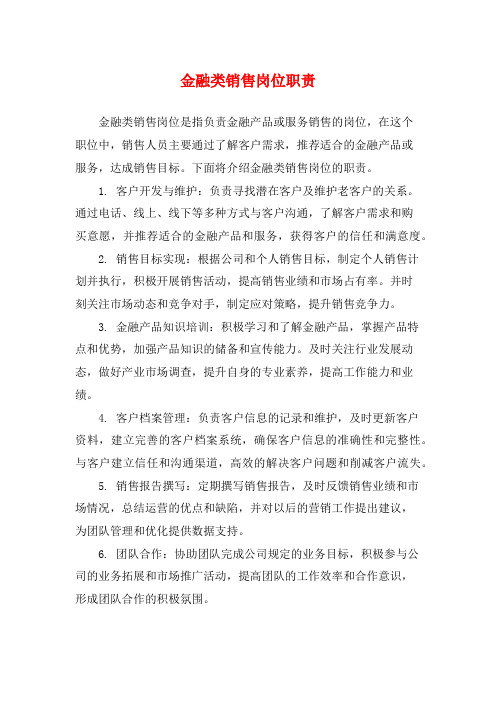 金融类销售岗位职责

金融类销售岗位是指负责金融产品或服务销售的岗位，在这个职位中，销售人员主要通过了解客户需求，推荐适合的金融产品或服务，达成销售目标。下面将介绍金融类销售岗位的职责。

1. 客户开发与维护：负责寻找潜在客户及维护老客户的关系。通过电话、线上、线下等多种方式与客户沟通，了解客户需求和购买意愿，并推荐适合的金融产品和服务，获得客户的信任和满意度。

2. 销售目标实现：根据公司和个人销售目标，制定个人销售计划并执行，积极开展销售活动，提高销售业绩和市场占有率。并时刻关注市场动态和竞争对手，制定应对策略，提升销售竞争力。

3. 金融产品知识培训：积极学习和了解金融产品，掌握产品特点和优势，加强产品知识的储备和宣传能力。及时关注行业发展动态，做好产业市场调查，提升自身的专业素养，提高工作能力和业绩。

4. 客户档案管理：负责客户信息的记录和维护，及时更新客户资料，建立完善的客户档案系统，确保客户信息的准确性和完整性。与客户建立信任和沟通渠道，高效的解决客户问题和削减客户流失。

5. 销售报告撰写：定期撰写销售报告，及时反馈销售业绩和市场情况，总结运营的优点和缺陷，并对以后的营销工作提出建议，为团队管理和优化提供数据支持。

6. 团队合作：协助团队完成公司规定的业务目标，积极参与公司的业务拓展和市场推广活动，提高团队的工作效率和合作意识，形成团队合作的积极氛围。